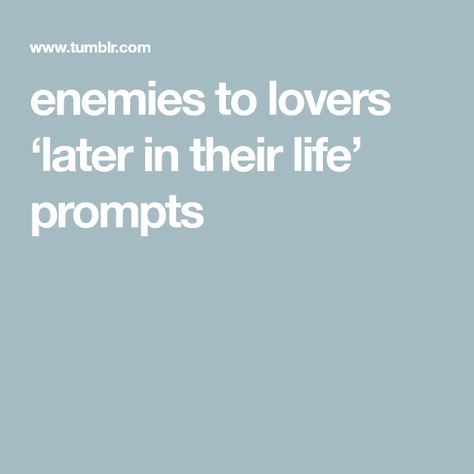 www.tumblr.com

enemies to lovers ‘later in their life’ prompts